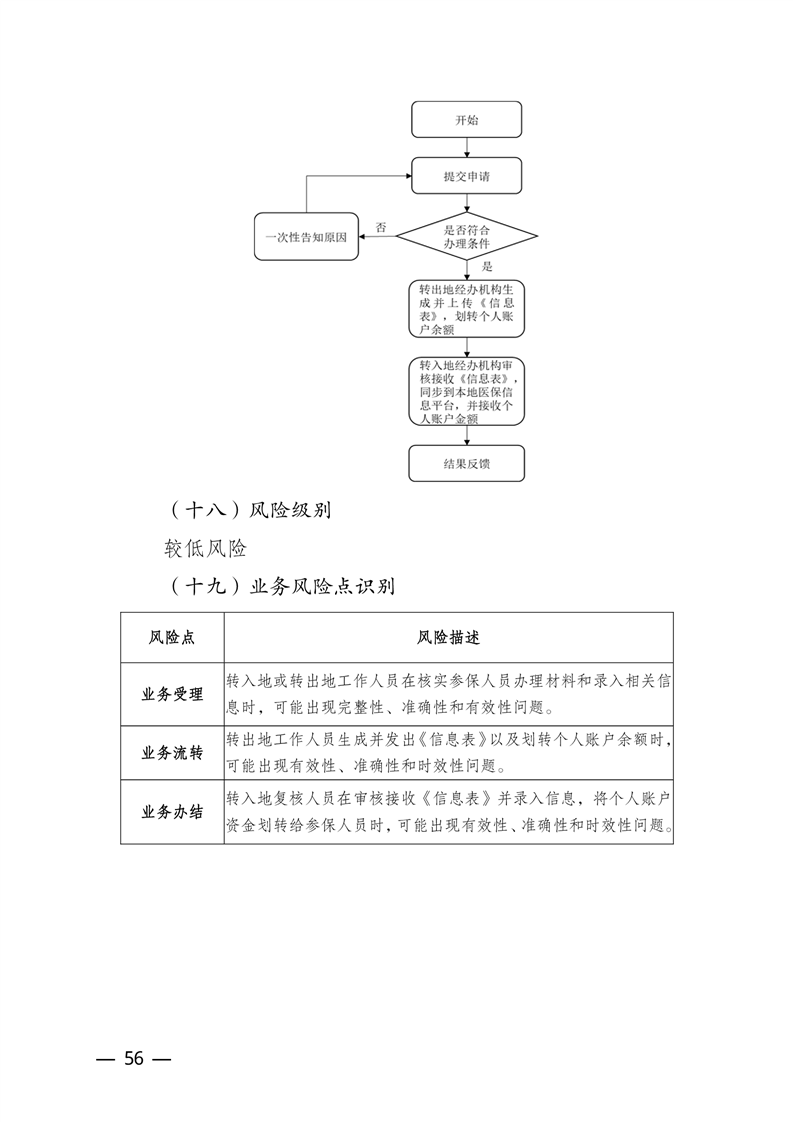 开始

提交申请

是否符合办理条件

否

一次性告知原因

是

转出地经办机构生成并上传《信息表》，划转个人账户余额

转入地经办机构审核接收《信息表》，同步到本地医保信息平台，并接收个人账户金额

结果反馈

（十八）风险级别

较低风险

（十九）业务风险点识别

| 风险点 | 风险描述 |
|---|---|
| 业务受理 | 转入地或转出地工作人员在核实参保人员办理材料和录入相关信息时，可能出现完整性、准确性和有效性问题。 |
| 业务流转 | 转出地工作人员生成并发出《信息表》以及划转个人账户余额时，可能出现有效性、准确性和时效性问题。 |
| 业务办结 | 转入地复核人员在审核接收《信息表》并录入信息，将个人账户资金划转给参保人员时，可能出现有效性、准确性和时效性问题。 |

— 56 —